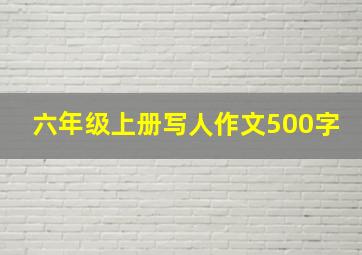 六年级上册写人作文500字